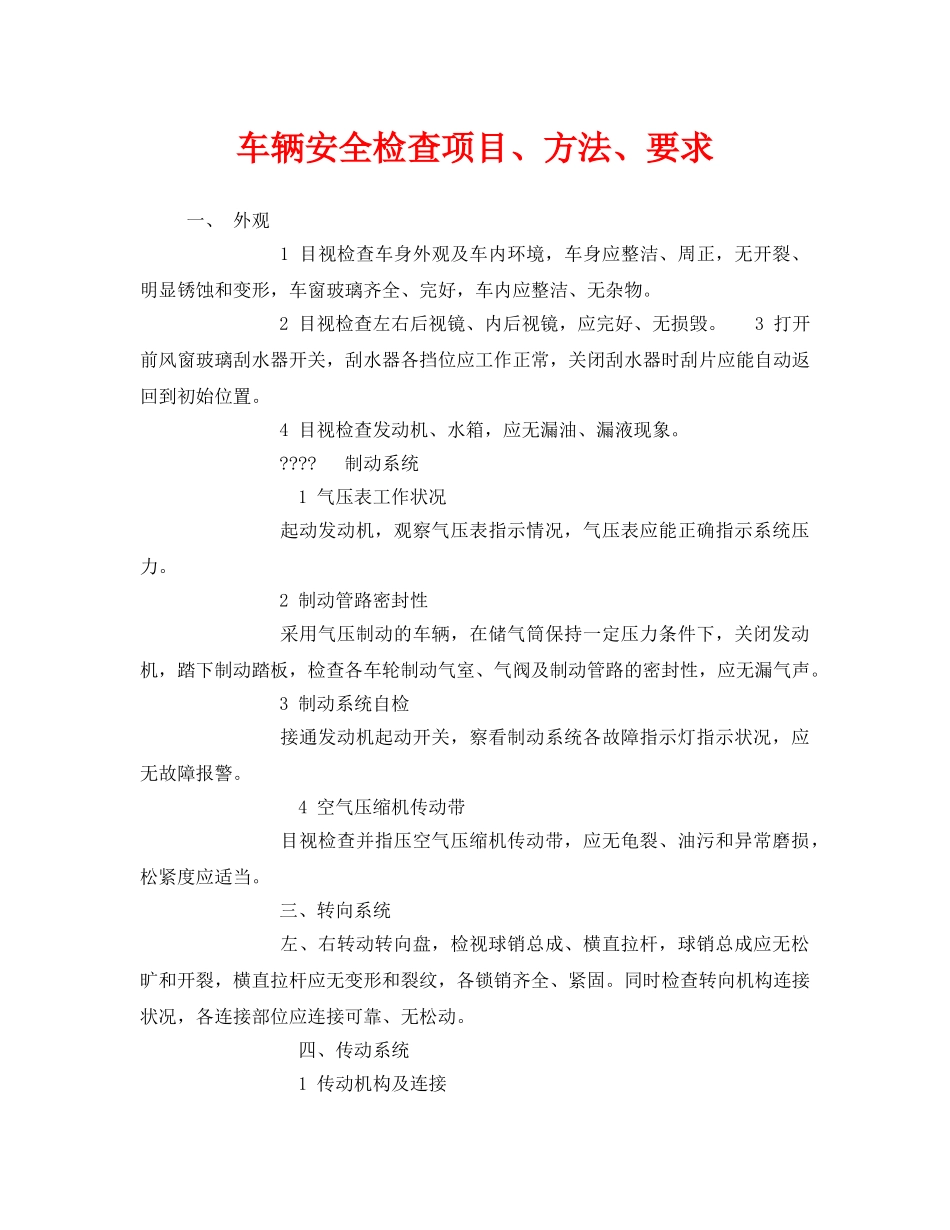 车辆安全检查项目、方法、要求

一、 外观

1 目视检查车身外观及车内环境，车身应整洁、周正，无开裂、明显锈蚀和变形，车窗玻璃齐全、完好，车内应整洁、无杂物。

2 目视检查左右后视镜、内后视镜，应完好、无损毁。 3 打开前风窗玻璃刮水器开关，刮水器各挡位应工作正常，关闭刮水器时刮片应能自动返回到初始位置。

4 目视检查发动机、水箱，应无漏油、漏液现象。

???? 制动系统

1 气压表工作状况

起动发动机，观察气压表指示情况，气压表应能正确指示系统压力。

2 制动管路密封性

采用气压制动的车辆，在储气筒保持一定压力条件下，关闭发动机，踏下制动踏板，检查各车轮制动气室、气阀及制动管路的密封性，应无漏气声。

3 制动系统自检

接通发动机起动开关，察看制动系统各故障指示灯指示状况，应无故障报警。

4 空气压缩机传动带

目视检查并指压空气压缩机传动带，应无龟裂、油污和异常磨损，松紧度应适当。

三、转向系统

左、右转动转向盘，检视球销总成、横直拉杆，球销总成应无松旷和开裂，横直拉杆应无变形和裂纹，各锁销齐全、紧固。同时检查转向机构连接状况，各连接部位应连接可靠、无松动。

四、传动系统

1 传动机构及连接